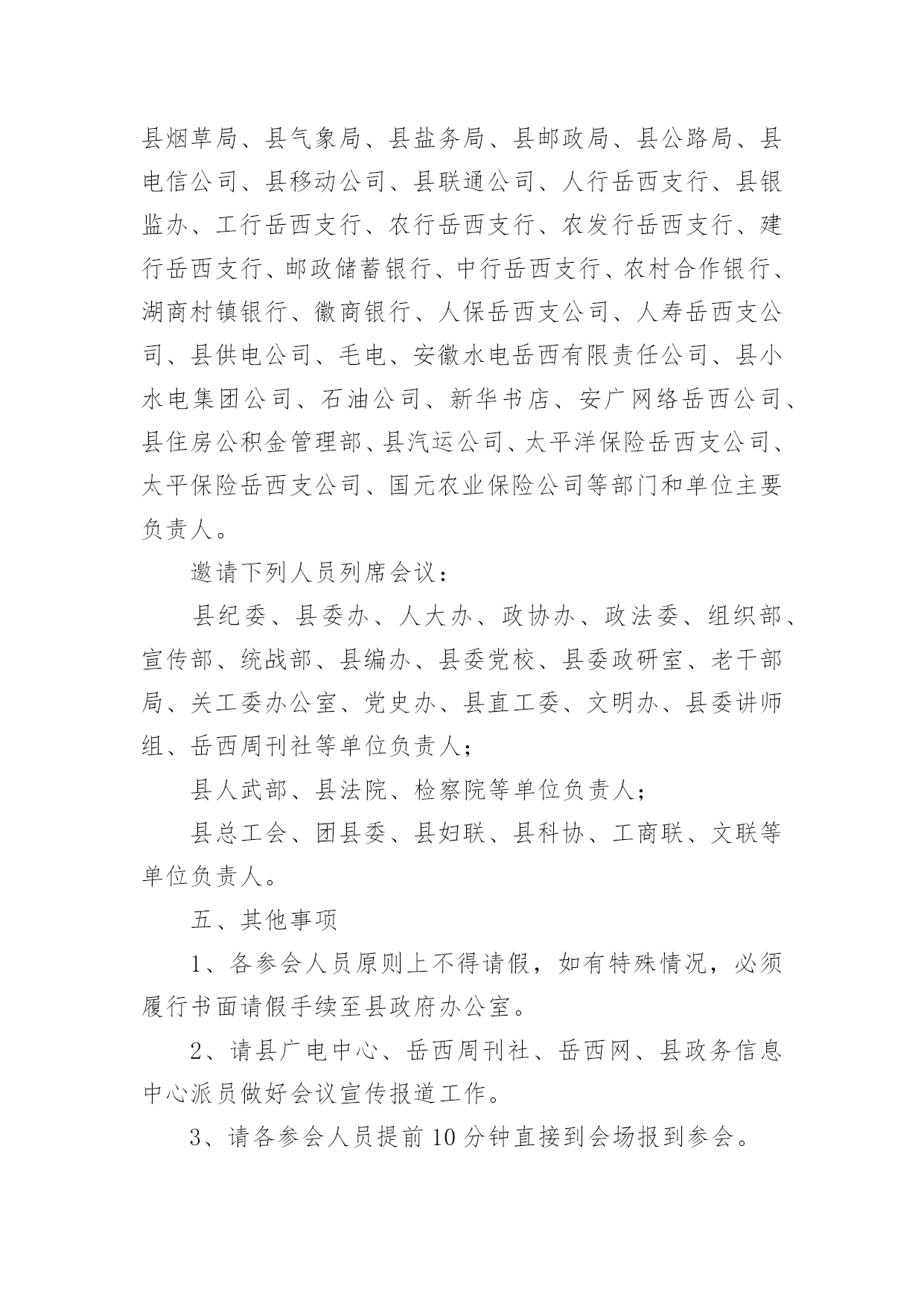 县烟草局、县气象局、县盐务局、县邮政局、县公路局、县电信公司、县移动公司、县联通公司、人行岳西支行、县银监办、工行岳西支行、农行岳西支行、农发行岳西支行、建行岳西支行、邮政储蓄银行、中行岳西支行、农村合作银行、湖商村镇银行、徽商银行、人保岳西支公司、人寿岳西支公司、县供电公司、毛电、安徽水电岳西有限责任公司、县小水电集团公司、石油公司、新华书店、安广网络岳西公司、县住房公积金管理部、县汽运公司、太平洋保险岳西支公司、太平保险岳西支公司、国元农业保险公司等部门和单位主要负责人。

邀请下列人员列席会议：

县纪委、县委办、人大办、政协办、政法委、组织部、宣传部、统战部、县编办、县委党校、县委政研室、老干部局、关工委办公室、党史办、县直工委、文明办、县委讲师组、岳西周刊社等单位负责人；

县人武部、县法院、检察院等单位负责人；

县总工会、团县委、县妇联、县科协、工商联、文联等单位负责人。

五、其他事项

1、各参会人员原则上不得请假，如有特殊情况，必须履行书面请假手续至县政府办公室。

2、请县广电中心、岳西周刊社、岳西网、县政务信息中心派员做好会议宣传报道工作。

3、请各参会人员提前10分钟直接到会场报到参会。